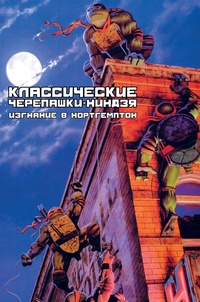 КЛАССИЧЕСКИЕ
ЧЕРЕПАШКИ-НИНДЗЯ
ИЗГНАНИЕ В НОРТГЕМПТОН